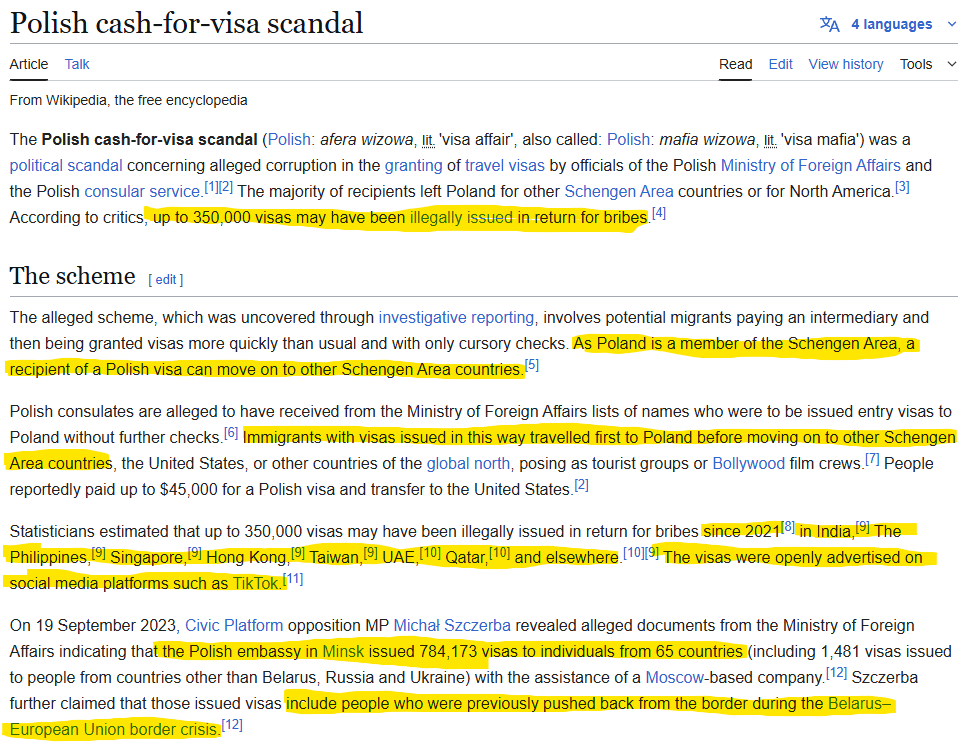 Polish cash-for-visa scandal

4 languages

Article Talk

Read Edit View history Tools

From Wikipedia, the free encyclopedia

The **Polish cash-for-visa scandal** (Polish: *afera wizowa*, lit. 'visa affair', also called: Polish: *mafia wizowa*, lit. 'visa mafia') was a political scandal concerning alleged corruption in the granting of travel visas by officials of the Polish Ministry of Foreign Affairs and the Polish consular service.[1][2] The majority of recipients left Poland for other Schengen Area countries or for North America.[3] According to critics, up to 350,000 visas may have been illegally issued in return for bribes.[4]

The scheme [ edit ]

The alleged scheme, which was uncovered through investigative reporting, involves potential migrants paying an intermediary and then being granted visas more quickly than usual and with only cursory checks. As Poland is a member of the Schengen Area, a recipient of a Polish visa can move on to other Schengen Area countries.[5]

Polish consulates are alleged to have received from the Ministry of Foreign Affairs lists of names who were to be issued entry visas to Poland without further checks.[6] Immigrants with visas issued in this way travelled first to Poland before moving on to other Schengen Area countries, the United States, or other countries of the global north, posing as tourist groups or Bollywood film crews.[7] People reportedly paid up to $45,000 for a Polish visa and transfer to the United States.[2]

Statisticians estimated that up to 350,000 visas may have been illegally issued in return for bribes since 2021[8] in India,[9] The Philippines,[9] Singapore,[9] Hong Kong,[9] Taiwan,[9] UAE,[10] Qatar,[10] and elsewhere.[10][9] The visas were openly advertised on social media platforms such as TikTok.[11]

On 19 September 2023, Civic Platform opposition MP Michał Szczerba revealed alleged documents from the Ministry of Foreign Affairs indicating that the Polish embassy in Minsk issued 784,173 visas to individuals from 65 countries (including 1,481 visas issued to people from countries other than Belarus, Russia and Ukraine) with the assistance of a Moscow-based company.[12] Szczerba further claimed that those issued visas include people who were previously pushed back from the border during the Belarus–European Union border crisis.[12]